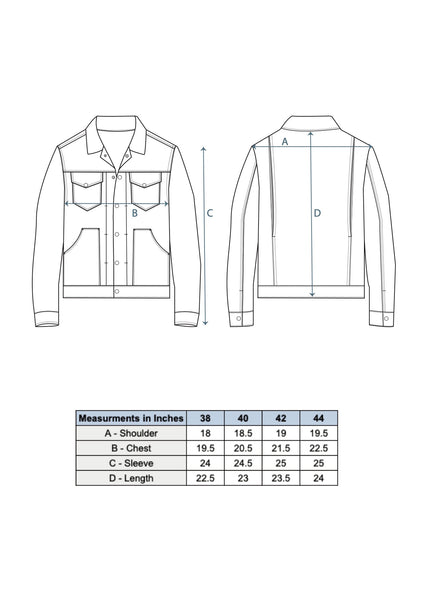 B

C

A

D

| Measurments in Inches | 38 | 40 | 42 | 44 |
|---|---|---|---|---|
| A - Shoulder | 18 | 18.5 | 19 | 19.5 |
| B - Chest | 19.5 | 20.5 | 21.5 | 22.5 |
| C - Sleeve | 24 | 24.5 | 25 | 25 |
| D - Length | 22.5 | 23 | 23.5 | 24 |